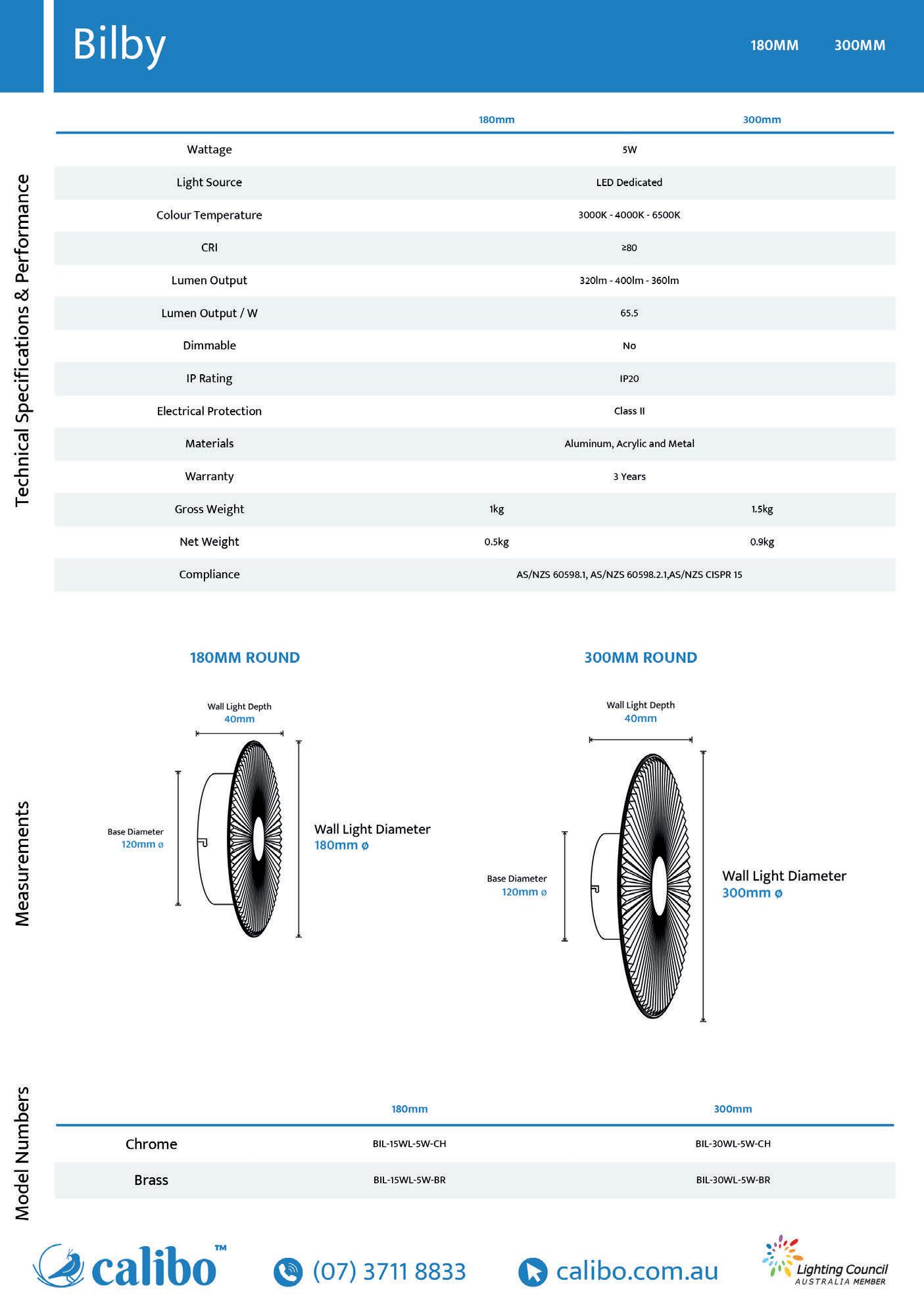 Bilby

180MM 300MM

Technical Specifications & Performance

|  | 180mm | 300mm |
|---|---|---|
| Wattage | 5W |  |
| Light Source | LED Dedicated |  |
| Colour Temperature | 3000K - 4000K - 6500K |  |
| CRI | ≥80 |  |
| Lumen Output | 320lm - 400lm - 360lm |  |
| Lumen Output / W | 65.5 |  |
| Dimmable | No |  |
| IP Rating | IP20 |  |
| Electrical Protection | Class II |  |
| Materials | Aluminum, Acrylic and Metal |  |
| Warranty | 3 Years |  |
| Gross Weight | 1kg | 1.5kg |
| Net Weight | 0.5kg | 0.9kg |
| Compliance | AS/NZS 60598.1, AS/NZS 60598.2.1,AS/NZS CISPR 15 |  |

Measurements

180MM ROUND

Wall Light Depth
40mm

Base Diameter
120mm ø

Wall Light Diameter
180mm ø

300MM ROUND

Wall Light Depth
40mm

Base Diameter
120mm ø

Wall Light Diameter
300mm ø

Model Numbers

|  | 180mm | 300mm |
|---|---|---|
| Chrome | BIL-15WL-5W-CH | BIL-30WL-5W-CH |
| Brass | BIL-15WL-5W-BR | BIL-30WL-5W-BR |

calibo™

(07) 3711 8833

calibo.com.au

Lighting Council
AUSTRALIA MEMBER